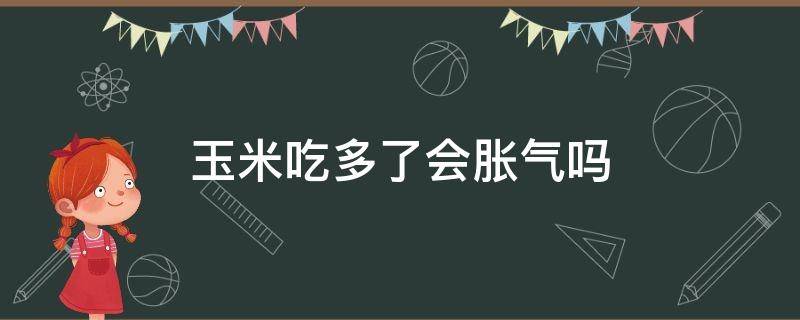 玉米吃多了会胀气吗